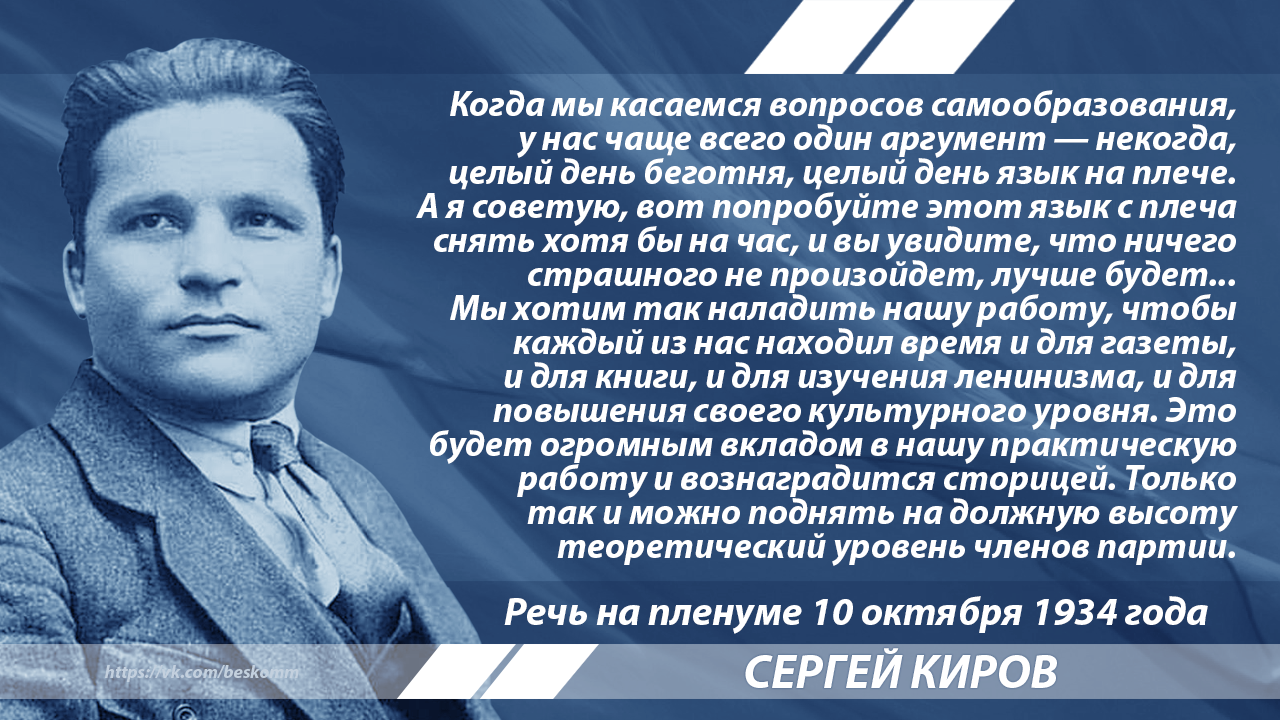 Когда мы касаемся вопросов самообразования, у нас чаще всего один аргумент — некогда, целый день беготня, целый день язык на плече. А я советую, вот попробуйте этот язык с плеча снять хотя бы на час, и вы увидите, что ничего страшного не произойдет, лучше будет... Мы хотим так наладить нашу работу, чтобы каждый из нас находил время и для газеты, и для книги, и для изучения ленинизма, и для повышения своего культурного уровня. Это будет огромным вкладом в нашу практическую работу и вознаградится сторицей. Только так и можно поднять на должную высоту теоретический уровень членов партии.

Речь на пленуме 10 октября 1934 года

https://vk.com/beskomm

СЕРГЕЙ КИРОВ